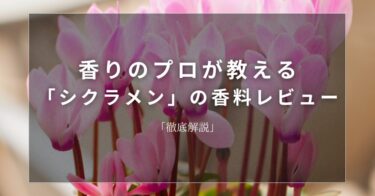 香りのプロが教える
「シクラメン」の香料レビュー

「徹底解説」